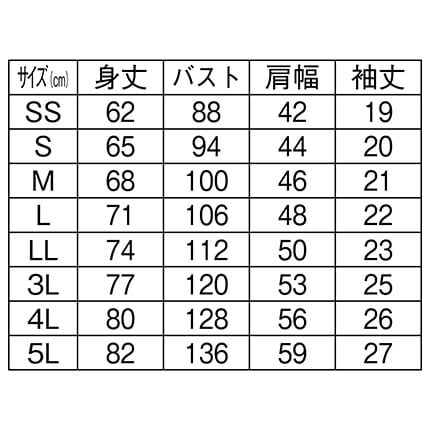 | サイズ(cm) | 身丈 | バスト | 肩幅 | 袖丈 |
|---|---|---|---|---|
| SS | 62 | 88 | 42 | 19 |
| S | 65 | 94 | 44 | 20 |
| M | 68 | 100 | 46 | 21 |
| L | 71 | 106 | 48 | 22 |
| LL | 74 | 112 | 50 | 23 |
| 3L | 77 | 120 | 53 | 25 |
| 4L | 80 | 128 | 56 | 26 |
| 5L | 82 | 136 | 59 | 27 |